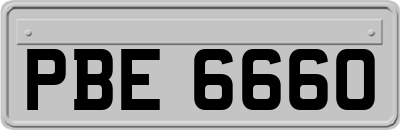 PBE 6660